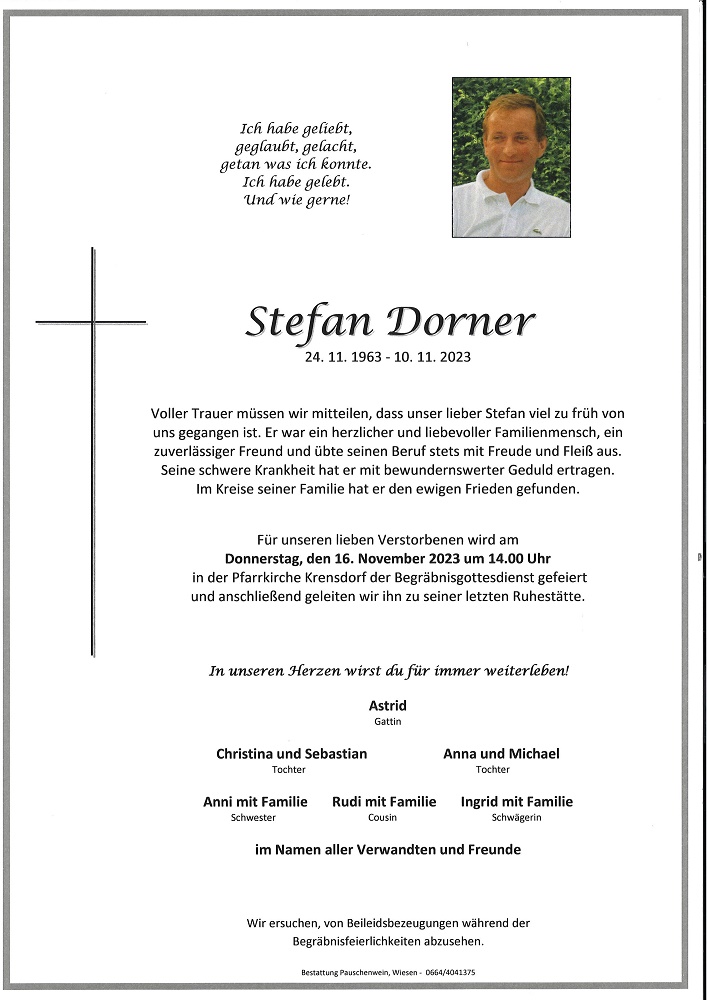 Ich habe geliebt,
geglaubt, gelacht,
getan was ich konnte.
Ich habe gelebt.
Und wie gerne!

Stefan Dorner
24. 11. 1963 - 10. 11. 2023

Voller Trauer müssen wir mitteilen, dass unser lieber Stefan viel zu früh von uns gegangen ist. Er war ein herzlicher und liebevoller Familienmensch, ein zuverlässiger Freund und übte seinen Beruf stets mit Freude und Fleiß aus. Seine schwere Krankheit hat er mit bewundernswerter Geduld ertragen. Im Kreise seiner Familie hat er den ewigen Frieden gefunden.

Für unseren lieben Verstorbenen wird am
Donnerstag, den 16. November 2023 um 14.00 Uhr
in der Pfarrkirche Krensdorf der Begräbnisgottesdienst gefeiert
und anschließend geleiten wir ihn zu seiner letzten Ruhestätte.

In unseren Herzen wirst du für immer weiterleben!

Astrid
Gattin

Christina und Sebastian
Tochter

Anna und Michael
Tochter

Anni mit Familie
Schwester

Rudi mit Familie
Cousin

Ingrid mit Familie
Schwägerin

im Namen aller Verwandten und Freunde

Wir ersuchen, von Beileidsbezeugungen während der Begräbnisfeierlichkeiten abzusehen.

Bestattung Pauschenwein, Wiesen - 0664/4041375